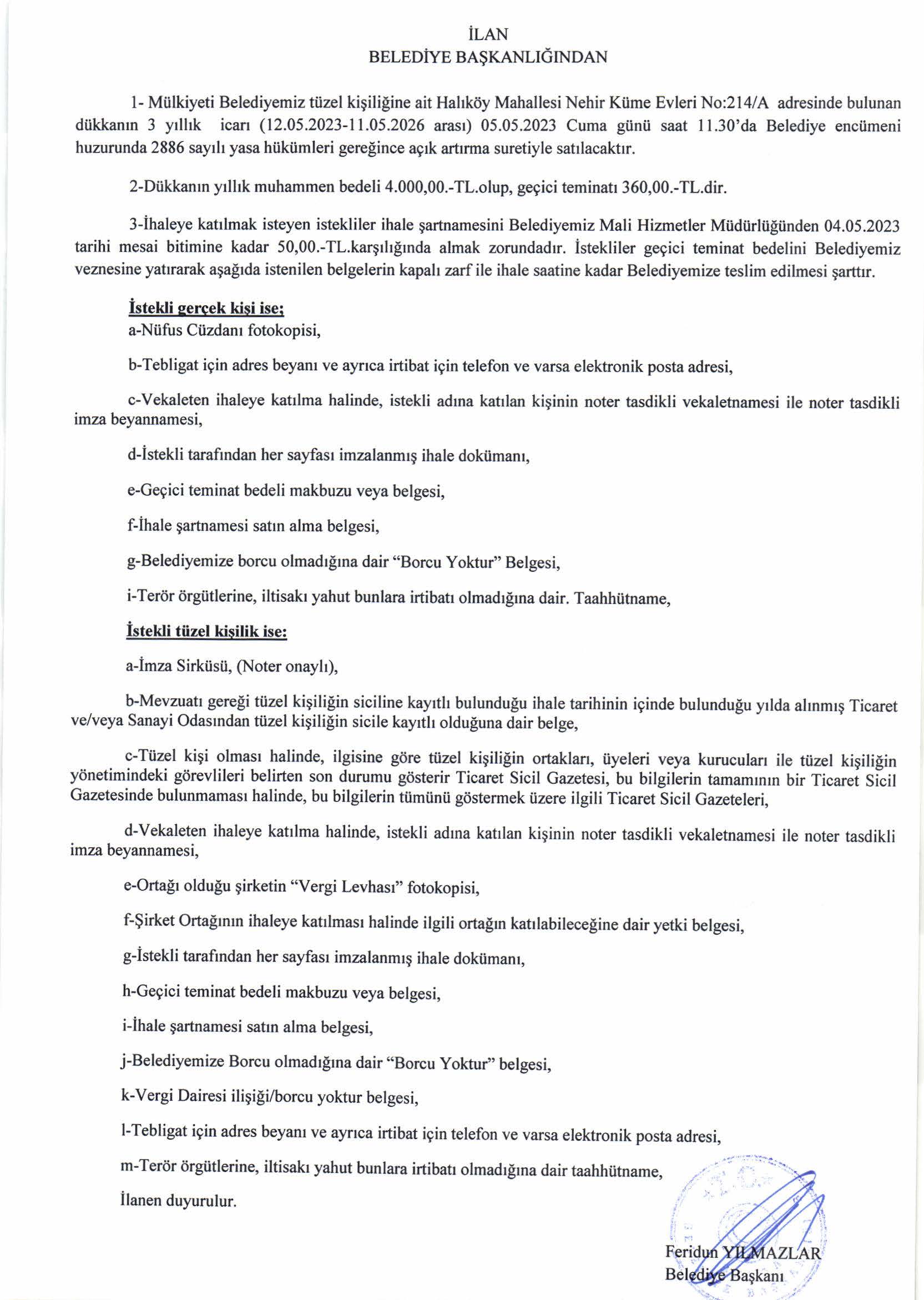 İLAN
BELEDİYE BAŞKANLIĞINDAN

1- Mülkiyeti Belediyemiz tüzel kişiliğine ait Halıköy Mahallesi Nehir Küme Evleri No:214/A adresinde bulunan dükkanın 3 yıllık icarı (12.05.2023-11.05.2026 arası) 05.05.2023 Cuma günü saat 11.30'da Belediye encümeni huzurunda 2886 sayılı yasa hükümleri gereğince açık artırma suretiyle satılacaktır.

2-Dükkanın yıllık muhammen bedeli 4.000,00.-TL.olup, geçici teminatı 360,00.-TL.dir.

3-İhaleye katılmak isteyen istekliler ihale şartnamesini Belediyemiz Mali Hizmetler Müdürlüğünden 04.05.2023 tarihi mesai bitimine kadar 50,00.-TL.karşılığında almak zorundadır. İstekliler geçici teminat bedelini Belediyemiz veznesine yatırarak aşağıda istenilen belgelerin kapalı zarf ile ihale saatine kadar Belediyemize teslim edilmesi şarttır.

İstekli gerçek kişi ise;
a-Nüfus Cüzdanı fotokopisi,

b-Tebligat için adres beyanı ve ayrıca irtibat için telefon ve varsa elektronik posta adresi,

c-Vekaleten ihaleye katılma halinde, istekli adına katılan kişinin noter tasdikli vekaletnamesi ile noter tasdikli imza beyannamesi,

d-İstekli tarafından her sayfası imzalanmış ihale dokümanı,

e-Geçici teminat bedeli makbuzu veya belgesi,

f-İhale şartnamesi satın alma belgesi,

g-Belediyemize borcu olmadığına dair "Borcu Yoktur" Belgesi,

i-Terör örgütlerine, iltisakı yahut bunlara irtibatı olmadığına dair. Taahhütname,

İstekli tüzel kişilik ise:

a-İmza Sirküsü, (Noter onaylı),

b-Mevzuatı gereği tüzel kişiliğin siciline kayıtlı bulunduğu ihale tarihinin içinde bulunduğu yılda alınmış Ticaret ve/veya Sanayi Odasından tüzel kişiliğin sicile kayıtlı olduğuna dair belge,

c-Tüzel kişi olması halinde, ilgisine göre tüzel kişiliğin ortakları, üyeleri veya kurucuları ile tüzel kişiliğin yönetimindeki görevlileri belirten son durumu gösterir Ticaret Sicil Gazetesi, bu bilgilerin tamamının bir Ticaret Sicil Gazetesinde bulunmaması halinde, bu bilgilerin tümünü göstermek üzere ilgili Ticaret Sicil Gazeteleri,

d-Vekaleten ihaleye katılma halinde, istekli adına katılan kişinin noter tasdikli vekaletnamesi ile noter tasdikli imza beyannamesi,

e-Ortağı olduğu şirketin "Vergi Levhası" fotokopisi,

f-Şirket Ortağının ihaleye katılması halinde ilgili ortağın katılabileceğine dair yetki belgesi,

g-İstekli tarafından her sayfası imzalanmış ihale dokümanı,

h-Geçici teminat bedeli makbuzu veya belgesi,

i-İhale şartnamesi satın alma belgesi,

j-Belediyemize Borcu olmadığına dair "Borcu Yoktur" belgesi,

k-Vergi Dairesi ilişiği/borcu yoktur belgesi,

l-Tebligat için adres beyanı ve ayrıca irtibat için telefon ve varsa elektronik posta adresi,

m-Terör örgütlerine, iltisakı yahut bunlara irtibatı olmadığına dair taahhütname,

İlanen duyurulur.

Feridun YILMAZLAR
Belediye Başkanı